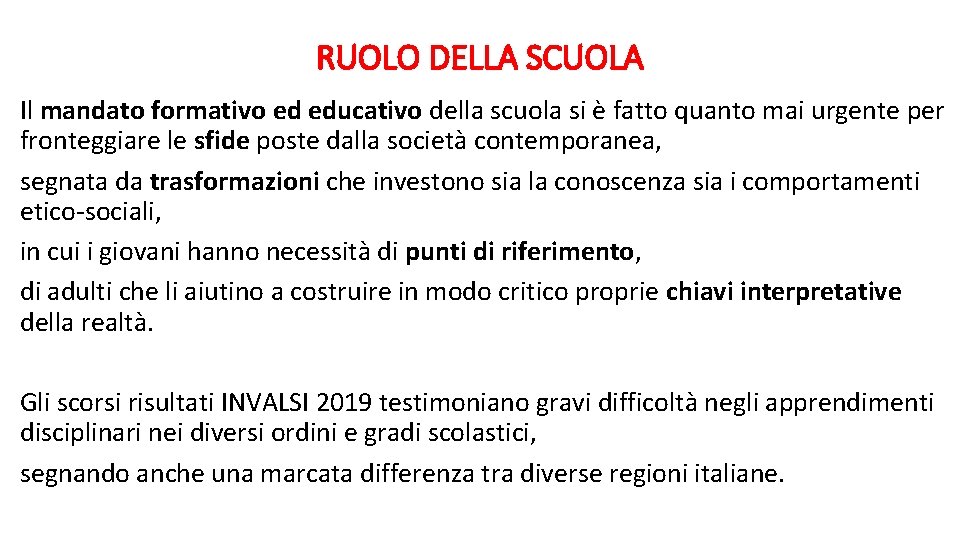 RUOLO DELLA SCUOLA

Il mandato formativo ed educativo della scuola si è fatto quanto mai urgente per fronteggiare le sfide poste dalla società contemporanea,

segnata da trasformazioni che investono sia la conoscenza sia i comportamenti etico-sociali,

in cui i giovani hanno necessità di punti di riferimento,

di adulti che li aiutino a costruire in modo critico proprie chiavi interpretative della realtà.

Gli scorsi risultati INVALSI 2019 testimoniano gravi difficoltà negli apprendimenti disciplinari nei diversi ordini e gradi scolastici,

segnando anche una marcata differenza tra diverse regioni italiane.